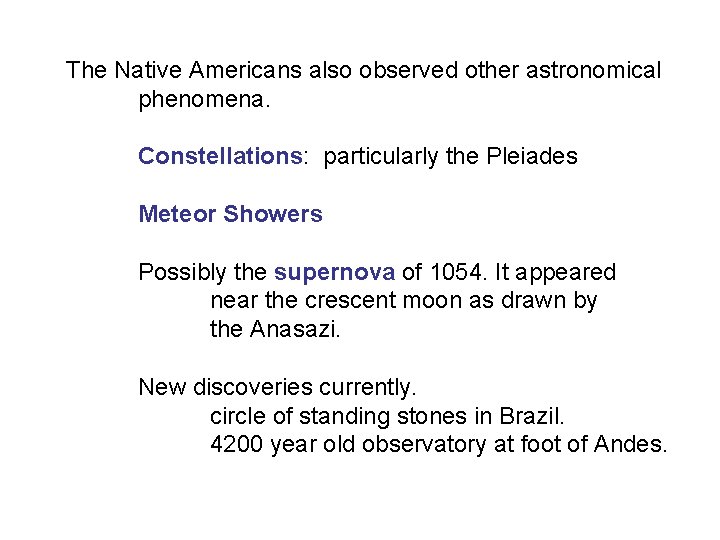 The Native Americans also observed other astronomical phenomena.

Constellations: particularly the Pleiades

Meteor Showers

Possibly the supernova of 1054. It appeared near the crescent moon as drawn by the Anasazi.

New discoveries currently.
circle of standing stones in Brazil.
4200 year old observatory at foot of Andes.